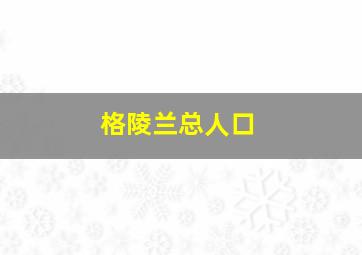 格陵兰总人口